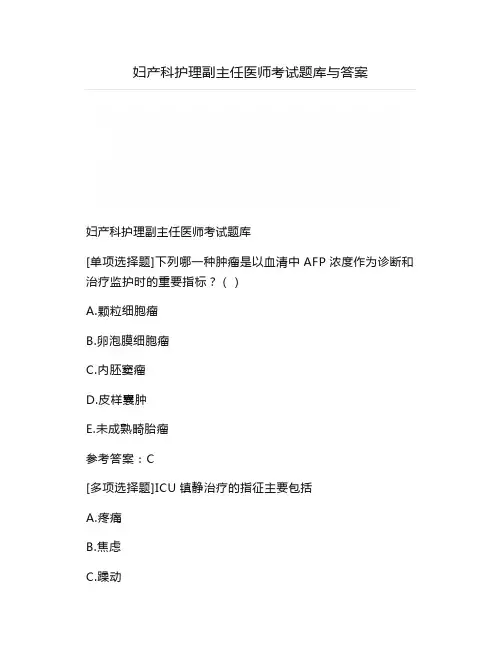 妇产科护理副主任医师考试题库与答案

妇产科护理副主任医师考试题库

[单项选择题]下列哪一种肿瘤是以血清中 AFP 浓度作为诊断和治疗监护时的重要指标？（ ）

A.颗粒细胞瘤

B.卵泡膜细胞瘤

C.内胚窦瘤

D.皮样囊肿

E.未成熟畸胎瘤

参考答案：C

[多项选择题]ICU 镇静治疗的指征主要包括

A.疼痛

B.焦虑

C.躁动